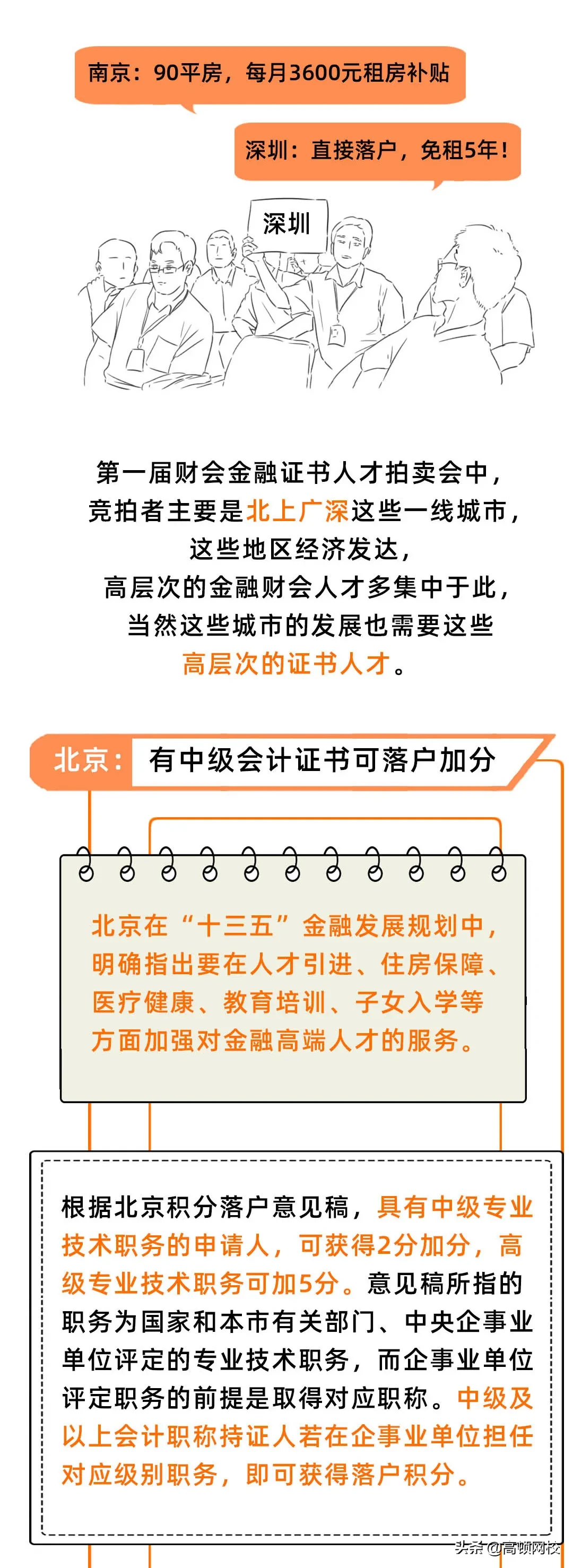 南京：90平房，每月3600元租房补贴

深圳：直接落户，免租5年！

深圳

第一届财会金融证书人才拍卖会中，竞拍者主要是北上广深这些一线城市，这些地区经济发达，高层次的金融财会人才多集中于此，当然这些城市的发展也需要这些高层次的证书人才。

北京：有中级会计证书可落户加分

北京在“十三五”金融发展规划中，明确指出要在人才引进、住房保障、医疗健康、教育培训、子女入学等方面加强对金融高端人才的服务。

根据北京积分落户意见稿，具有中级专业技术职务的申请人，可获得2分加分，高级专业技术职务可加5分。意见稿所指的职务为国家和本市有关部门、中央企事业单位评定的专业技术职务，而企事业单位评定职务的前提是取得对应职称。中级及以上会计职称持证人若在企事业单位担任对应级别职务，即可获得落户积分。

头条 @高顿网校